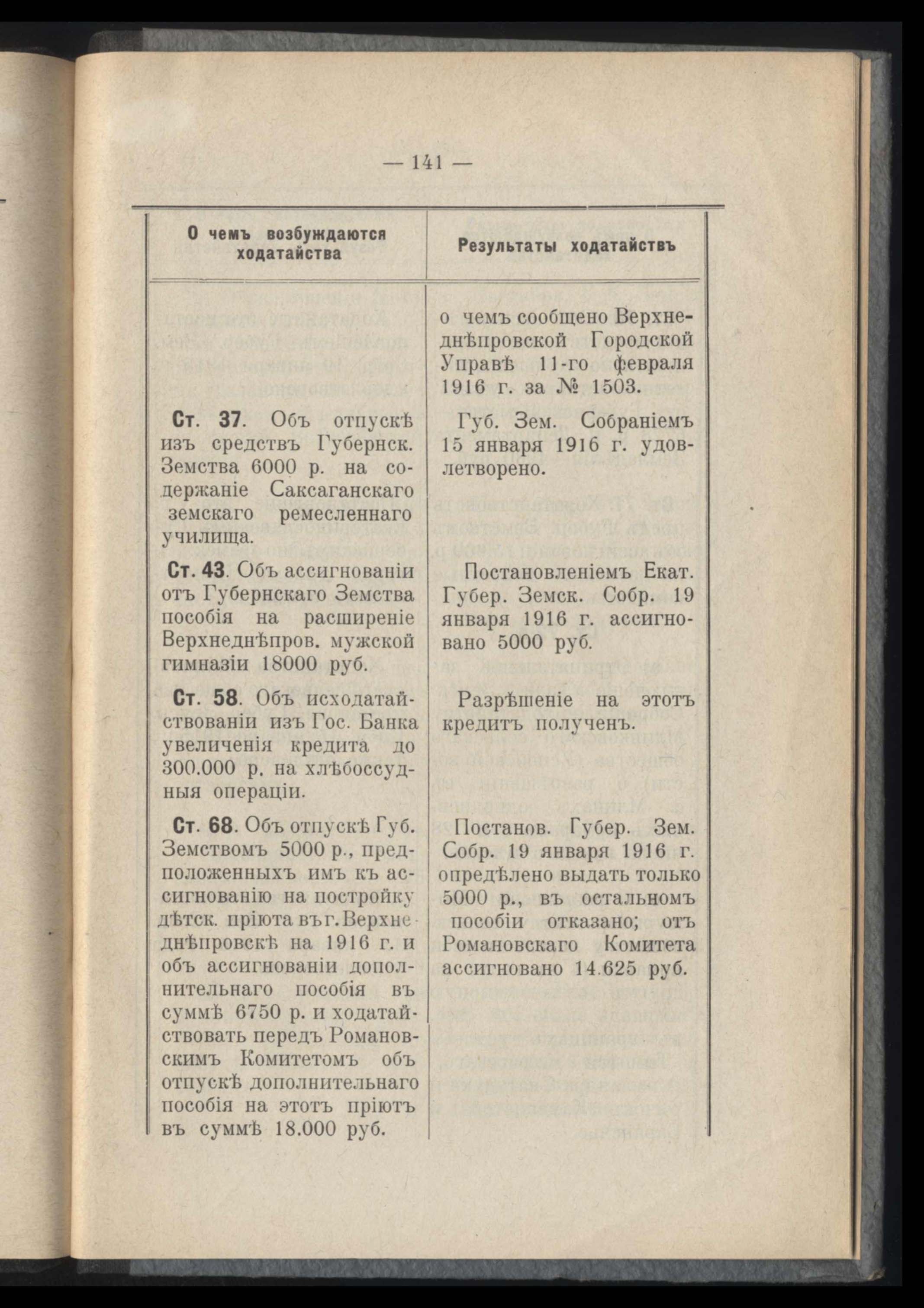 — 141 —

| О чемъ возбуждаются ходатайства | Результаты ходатайствъ |
|---|---|
| | о чемъ сообщено Верхнеднѣпровской Городской Управѣ 11-го февраля 1916 г. за № 1503. |
| Ст. 37. Объ отпускѣ изъ средствъ Губернск. Земства 6000 р. на содержаніе Саксаганскаго земскаго ремесленнаго училища. | Губ. Зем. Собраніемъ 15 января 1916 г. удовлетворено. |
| Ст. 43. Объ ассигнованіи отъ Губернскаго Земства пособія на расширеніе Верхнеднѣпров. мужской гимназіи 18000 руб. | Постановленіемъ Екат. Губер. Земск. Собр. 19 января 1916 г. ассигновано 5000 руб. |
| Ст. 58. Объ исходатайствованіи изъ Гос. Банка увеличенія кредита до 300.000 р. на хлѣбоссудныя операціи. | Разрѣшеніе на этотъ кредитъ полученъ. |
| Ст. 68. Объ отпускѣ Губ. Земствомъ 5000 р., предположенныхъ имъ къ ассигнованію на постройку дѣтск. пріюта въ г. Верхнеднѣпровскѣ на 1916 г. и объ ассигнованіи дополнительнаго пособія въ суммѣ 6750 р. и ходатайствовать передъ Романовскимъ Комитетомъ объ отпускѣ дополнительнаго пособія на этотъ пріютъ въ суммѣ 18.000 руб. | Постанов. Губер. Зем. Собр. 19 января 1916 г. опредѣлено выдать только 5000 р., въ остальномъ пособіи отказано; отъ Романовскаго Комитета ассигновано 14.625 руб. |